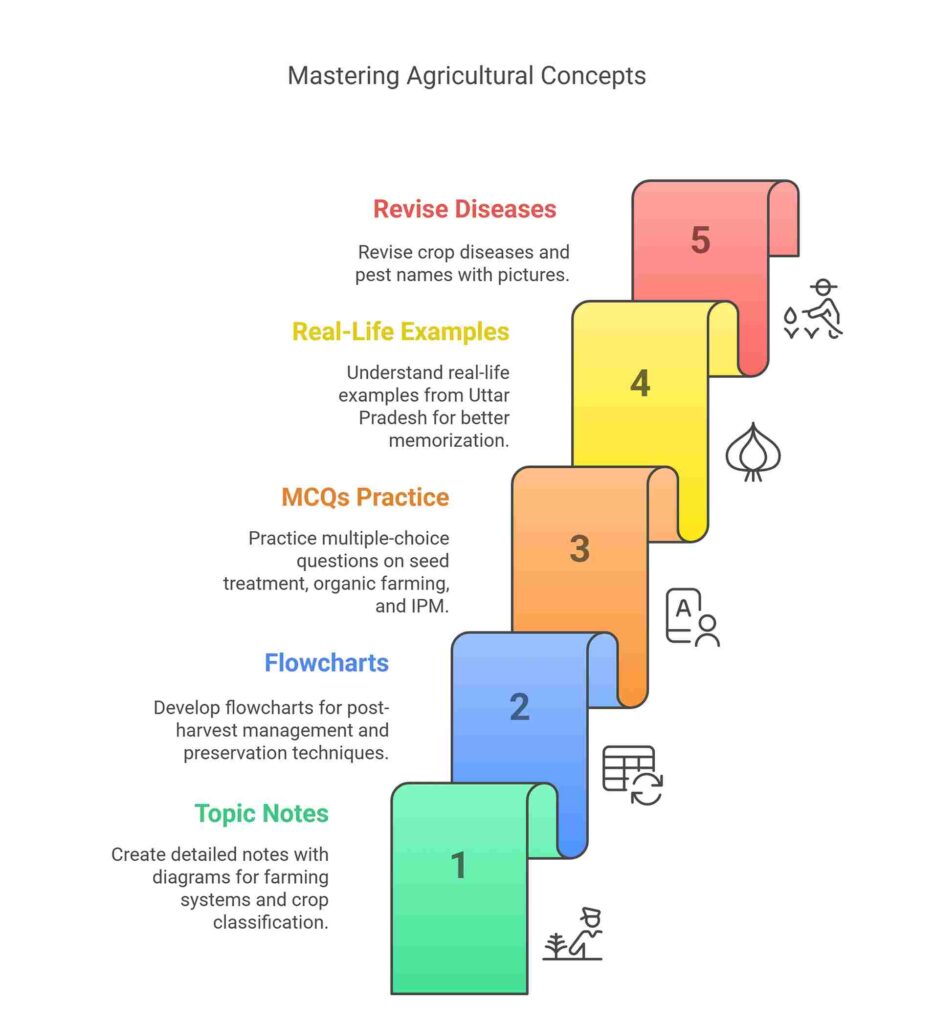 Mastering Agricultural Concepts

Revise Diseases

Revise crop diseases and pest names with pictures.

5

Real-Life Examples

Understand real-life examples from Uttar Pradesh for better memorization.

4

MCQs Practice

Practice multiple-choice questions on seed treatment, organic farming, and IPM.

3

A

Flowcharts

Develop flowcharts for post-harvest management and preservation techniques.

2

Topic Notes

Create detailed notes with diagrams for farming systems and crop classification.

1